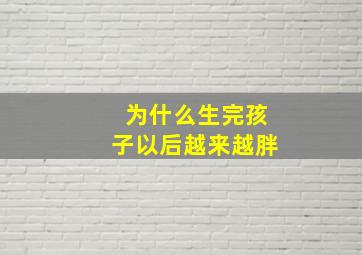 为什么生完孩子以后越来越胖